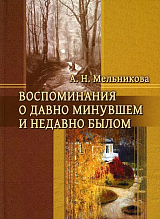 А. Н. Мельникова

ВОСПОМИНАНИЯ О ДАВНО МИНУВШЕМ И НЕДАВНО БЫЛОМ